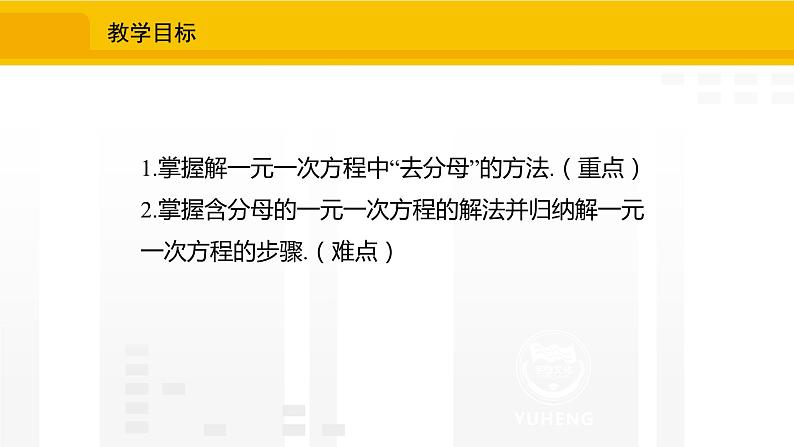 教学目标

1.掌握解一元一次方程中“去分母”的方法.（重点）

2.掌握含分母的一元一次方程的解法并归纳解一元一次方程的步骤.（难点）

YUHENG